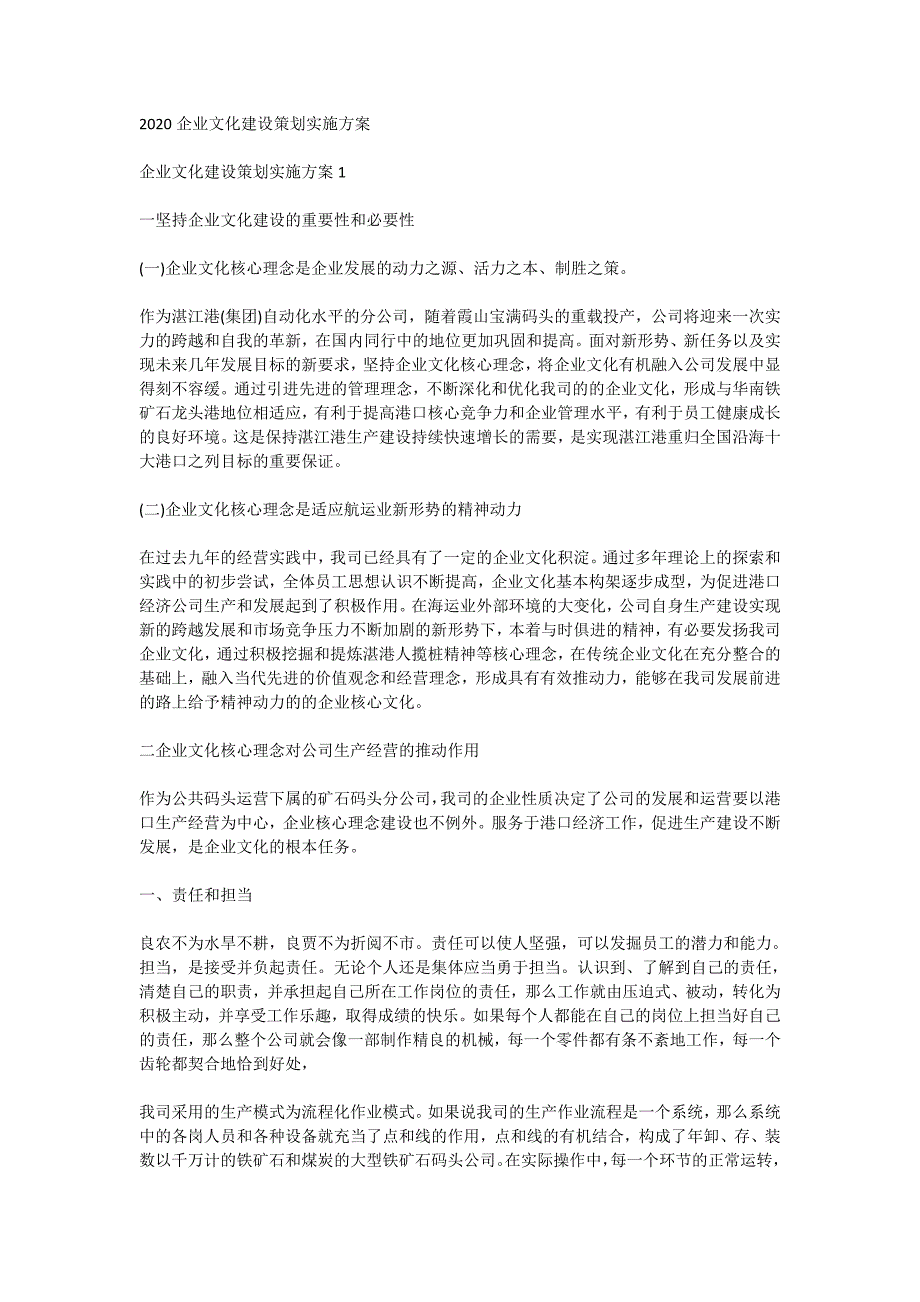 2020 企业文化建设策划实施方案

企业文化建设策划实施方案 1

一坚持企业文化建设的重要性和必要性

(一)企业文化核心理念是企业发展的动力之源、活力之本、制胜之策。

作为湛江港(集团)自动化水平的分公司，随着霞山宝满码头的重载投产，公司将迎来一次实力的跨越和自我的革新，在国内同行中的地位更加巩固和提高。面对新形势、新任务以及实现未来几年发展目标的新要求，坚持企业文化核心理念，将企业文化有机融入公司发展中显得刻不容缓。通过引进先进的管理理念，不断深化和优化我司的的企业文化，形成与华南铁矿石龙头港地位相适应，有利于提高港口核心竞争力和企业管理水平，有利于员工健康成长的良好环境。这是保持湛江港生产建设持续快速增长的需要，是实现湛江港重归全国沿海十大港口之列目标的重要保证。

(二)企业文化核心理念是适应航运业新形势的精神动力

在过去九年的经营实践中，我司已经具有了一定的企业文化积淀。通过多年理论上的探索和实践中的初步尝试，全体员工思想认识不断提高，企业文化基本构架逐步成型，为促进港口经济公司生产和发展起到了积极作用。在海运业外部环境的大变化，公司自身生产建设实现新的跨越发展和市场竞争压力不断加剧的新形势下，本着与时俱进的精神，有必要发扬我司企业文化，通过积极挖掘和提炼湛港人揽桩精神等核心理念，在传统企业文化在充分整合的基础上，融入当代先进的价值观念和经营理念，形成具有有效推动力，能够在我司发展前进的路上给予精神动力的的企业核心文化。

二企业文化核心理念对公司生产经营的推动作用

作为公共码头运营下属的矿石码头分公司，我司的企业性质决定了公司的发展和运营要以港口生产经营为中心，企业核心理念建设也不例外。服务于港口经济工作，促进生产建设不断发展，是企业文化的根本任务。

一、责任和担当

良农不为水旱不耕，良贾不为折阅不市。责任可以使人坚强，可以发掘员工的潜力和能力。担当，是接受并负起责任。无论个人还是集体应当勇于担当。认识到、了解到自己的责任，清楚自己的职责，并承担起自己所在工作岗位的责任，那么工作就由压迫式、被动，转化为积极主动，并享受工作乐趣，取得成绩的快乐。如果每个人都能在自己的岗位上担当好自己的责任，那么整个公司就会像一部制作精良的机械，每一个零件都有条不紊地工作，每一个齿轮都契合地恰到好处，

我司采用的生产模式为流程化作业模式。如果说我司的生产作业流程是一个系统，那么系统中的各岗人员和各种设备就充当了点和线的作用，点和线的有机结合，构成了年卸、存、装数以千万计的铁矿石和煤炭的大型铁矿石码头公司。在实际操作中，每一个环节的正常运转，